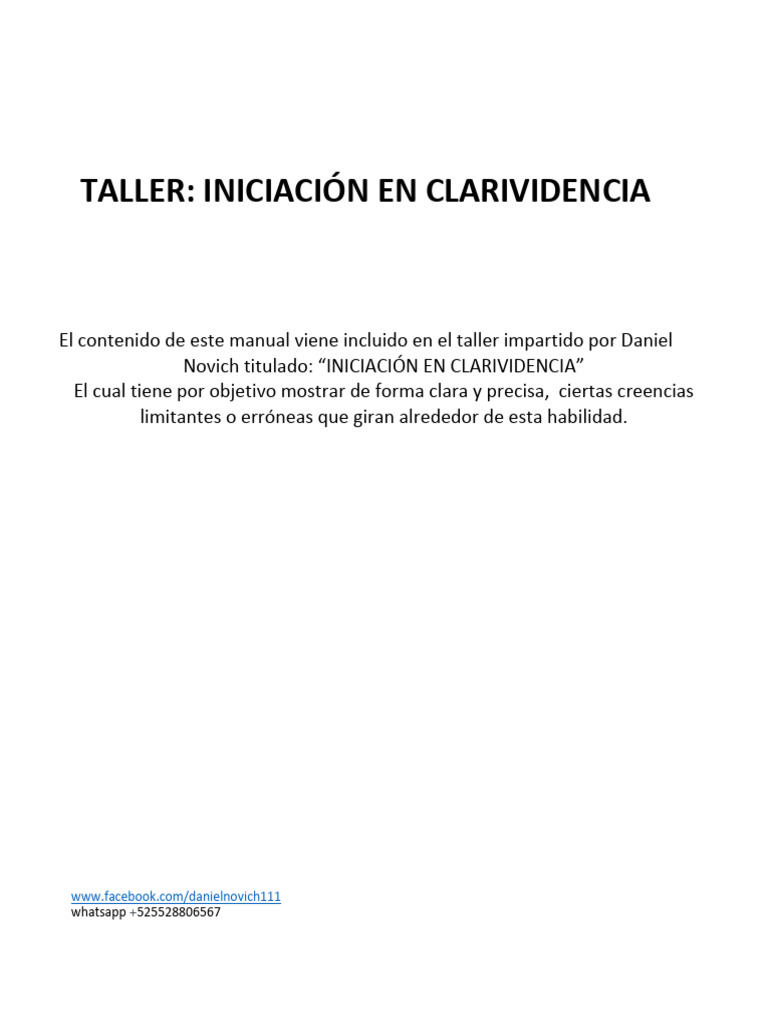 TALLER: INICIACIÓN EN CLARIVIDENCIA

El contenido de este manual viene incluido en el taller impartido por Daniel Novich titulado: “INICIACIÓN EN CLARIVIDENCIA”
El cual tiene por objetivo mostrar de forma clara y precisa, ciertas creencias limitantes o erróneas que giran alrededor de esta habilidad.

www.facebook.com/danielnovich111
whatsapp +525528806567